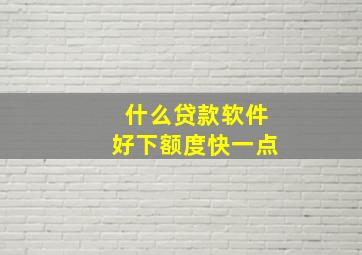 什么贷款软件
好下额度快一点